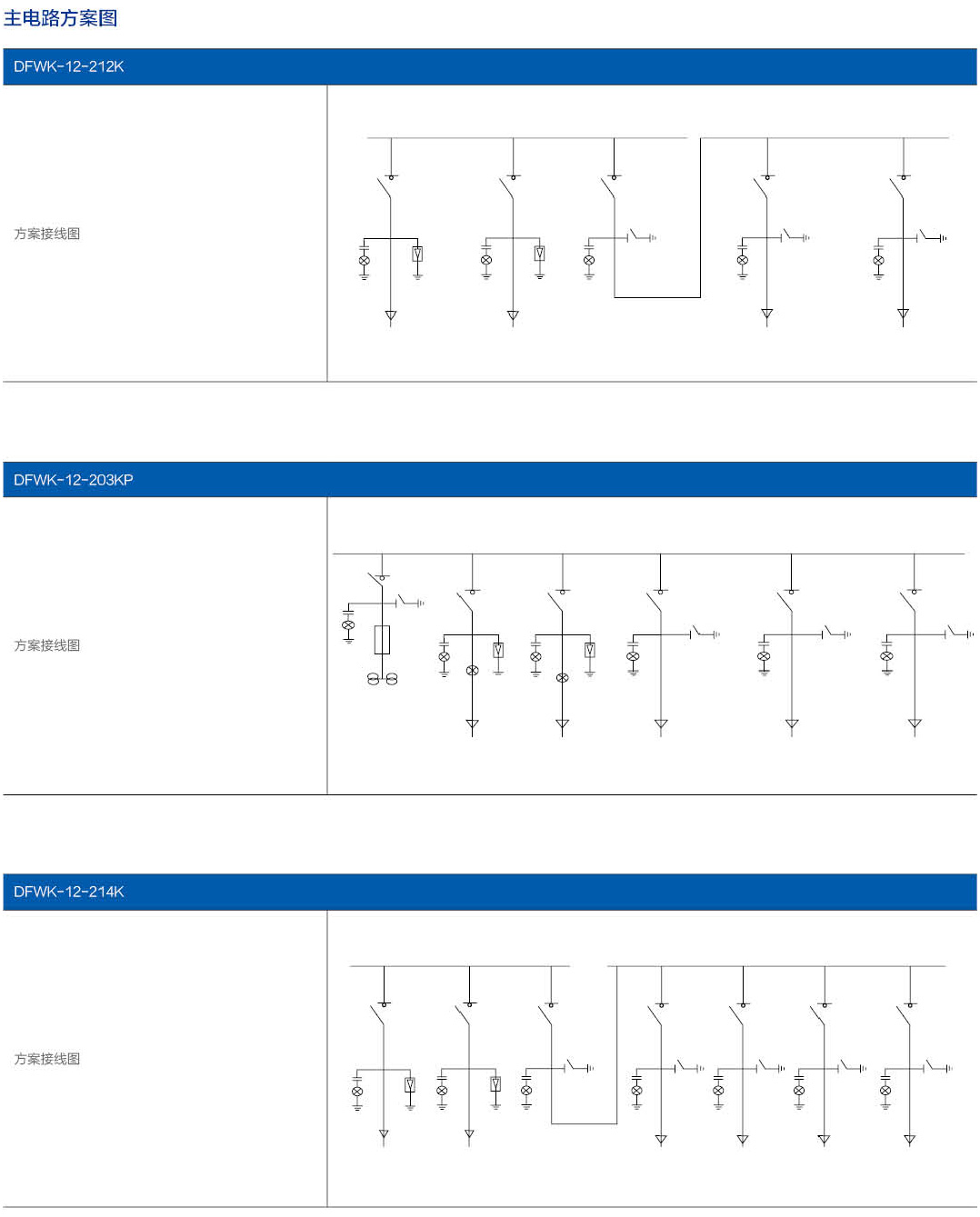 主电路方案图

DFWK-12-212K

方案接线图

DFWK-12-203KP

方案接线图

DFWK-12-214K

方案接线图